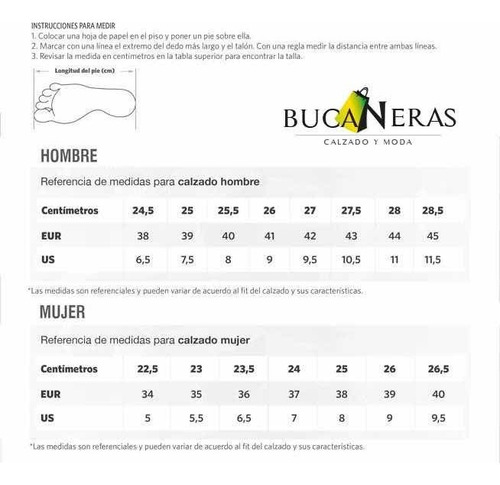 INSTRUCCIONES PARA MEDIR
1. Colocar una hoja de papel en el piso y poner un pie sobre ella.
2. Marcar con una línea el extremo del dedo más largo y el talón. Con una regla medir la distancia entre ambas líneas.
3. Revisar la medida en centímetros en la tabla superior para encontrar la talla.

Longitud del pie (cm)

BUCANERAS
CALZADO Y MODA

HOMBRE

Referencia de medidas para calzado hombre

| Centímetros | 24,5 | 25 | 25,5 | 26 | 27 | 27,5 | 28 | 28,5 |
|---|---|---|---|---|---|---|---|---|
| EUR | 38 | 39 | 40 | 41 | 42 | 43 | 44 | 45 |
| US | 6,5 | 7,5 | 8 | 9 | 9,5 | 10,5 | 11 | 11,5 |

*Las medidas son referenciales y pueden variar de acuerdo al fit del calzado y sus características.

MUJER

Referencia de medidas para calzado mujer

| Centímetros | 22,5 | 23 | 23,5 | 24 | 25 | 26 | 26,5 |
|---|---|---|---|---|---|---|---|
| EUR | 34 | 35 | 36 | 37 | 38 | 39 | 40 |
| US | 5 | 5,5 | 6,5 | 7 | 8 | 9 | 9,5 |

*Las medidas son referenciales y pueden variar de acuerdo al fit del calzado y sus características.